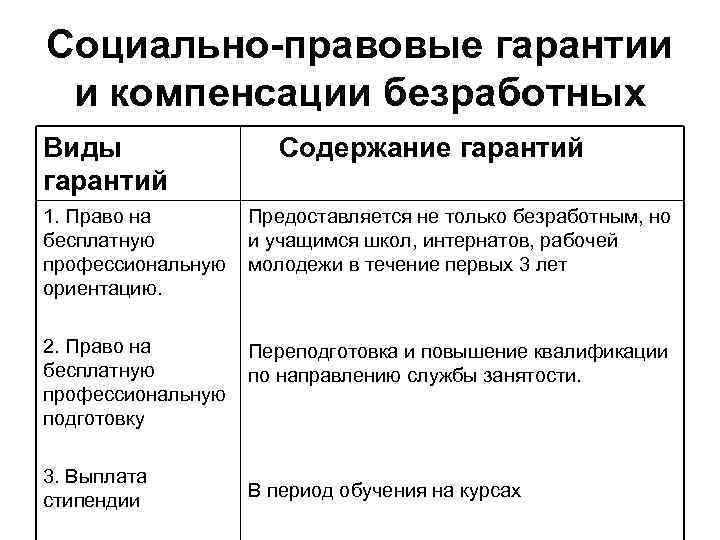 Социально-правовые гарантии и компенсации безработных

| Виды гарантий | Содержание гарантий |
|---|---|
| 1. Право на бесплатную профессиональную ориентацию. | Предоставляется не только безработным, но и учащимся школ, интернатов, рабочей молодежи в течение первых 3 лет |
| 2. Право на бесплатную профессиональную подготовку | Переподготовка и повышение квалификации по направлению службы занятости. |
| 3. Выплата стипендии | В период обучения на курсах |